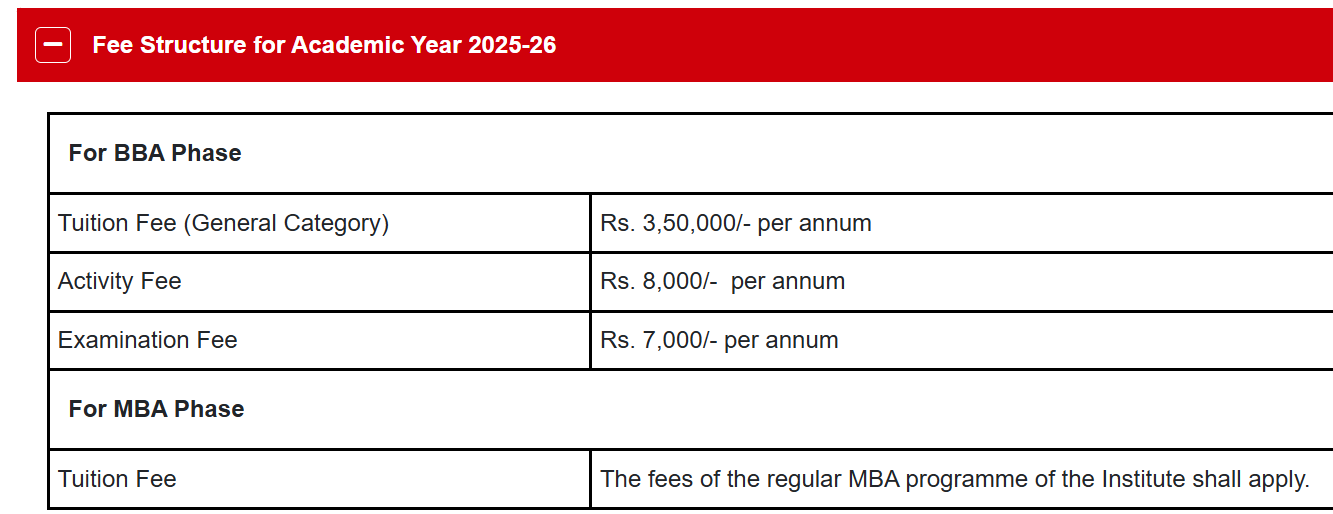 Fee Structure for Academic Year 2025-26

| For BBA Phase | |
|---|---|
| Tuition Fee (General Category) | Rs. 3,50,000/- per annum |
| Activity Fee | Rs. 8,000/- per annum |
| Examination Fee | Rs. 7,000/- per annum |
| For MBA Phase | |
| Tuition Fee | The fees of the regular MBA programme of the Institute shall apply. |